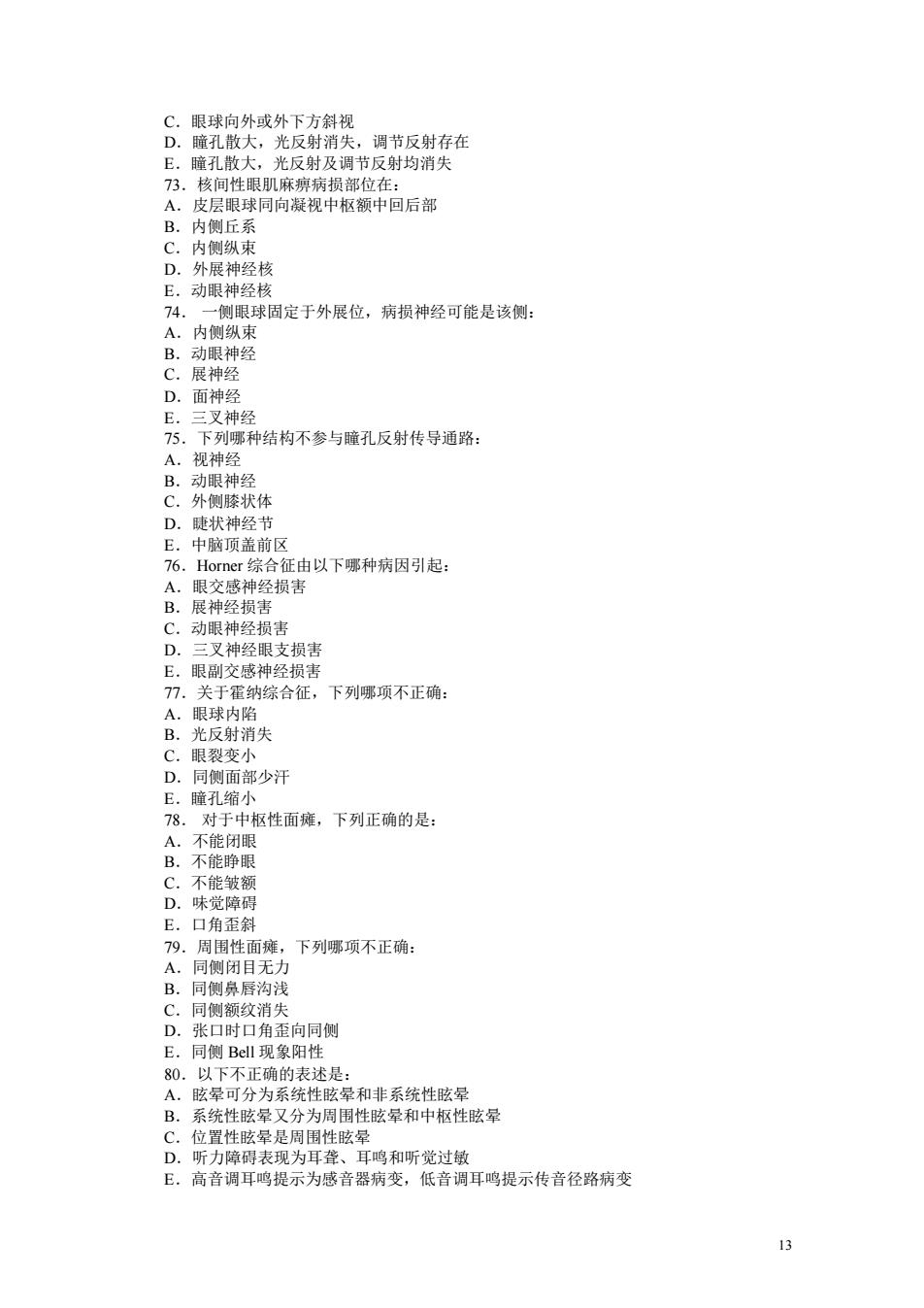 C．眼球向外或外下方斜视
D．瞳孔散大，光反射消失，调节反射存在
E．瞳孔散大，光反射及调节反射均消失
73．核间性眼肌麻痹病损部位在：
A．皮层眼球同向凝视中枢额中回后部
B．内侧丘系
C．内侧纵束
D．外展神经核
E．动眼神经核
74． 一侧眼球固定于外展位，病损神经可能是该侧：
A．内侧纵束
B．动眼神经
C．展神经
D．面神经
E．三叉神经
75．下列哪种结构不参与瞳孔反射传导通路：
A．视神经
B．动眼神经
C．外侧膝状体
D．睫状神经节
E．中脑顶盖前区
76．Horner 综合征由以下哪种病因引起：
A．眼交感神经损害
B．展神经损害
C．动眼神经损害
D．三叉神经眼支损害
E．眼副交感神经损害
77．关于霍纳综合征，下列哪项不正确：
A．眼球内陷
B．光反射消失
C．眼裂变小
D．同侧面部少汗
E．瞳孔缩小
78． 对于中枢性面瘫，下列正确的是：
A．不能闭眼
B．不能睁眼
C．不能皱额
D．味觉障碍
E．口角歪斜
79．周围性面瘫，下列哪项不正确：
A．同侧闭目无力
B．同侧鼻唇沟浅
C．同侧额纹消失
D．张口时口角歪向同侧
E．同侧 Bell 现象阳性
80．以下不正确的表述是：
A．眩晕可分为系统性眩晕和非系统性眩晕
B．系统性眩晕又分为周围性眩晕和中枢性眩晕
C．位置性眩晕是周围性眩晕
D．听力障碍表现为耳聋、耳鸣和听觉过敏
E．高音调耳鸣提示为感音器病变，低音调耳鸣提示传音径路病变

13